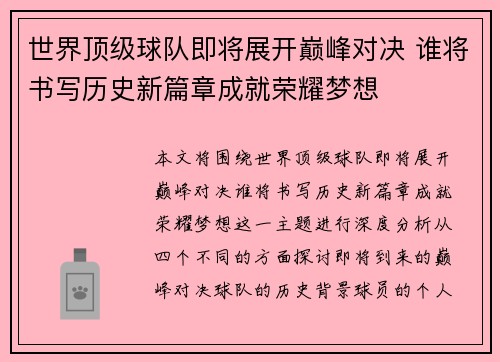 世界顶级球队即将展开巅峰对决 谁将书写历史新篇章成就荣耀梦想

本文将围绕世界顶级球队即将展开巅峰对决谁将书写历史新篇章成就荣耀梦想这一主题进行深度分析从四个不同的方面探讨即将到来的巅峰对决球队的历史背景球员的个人